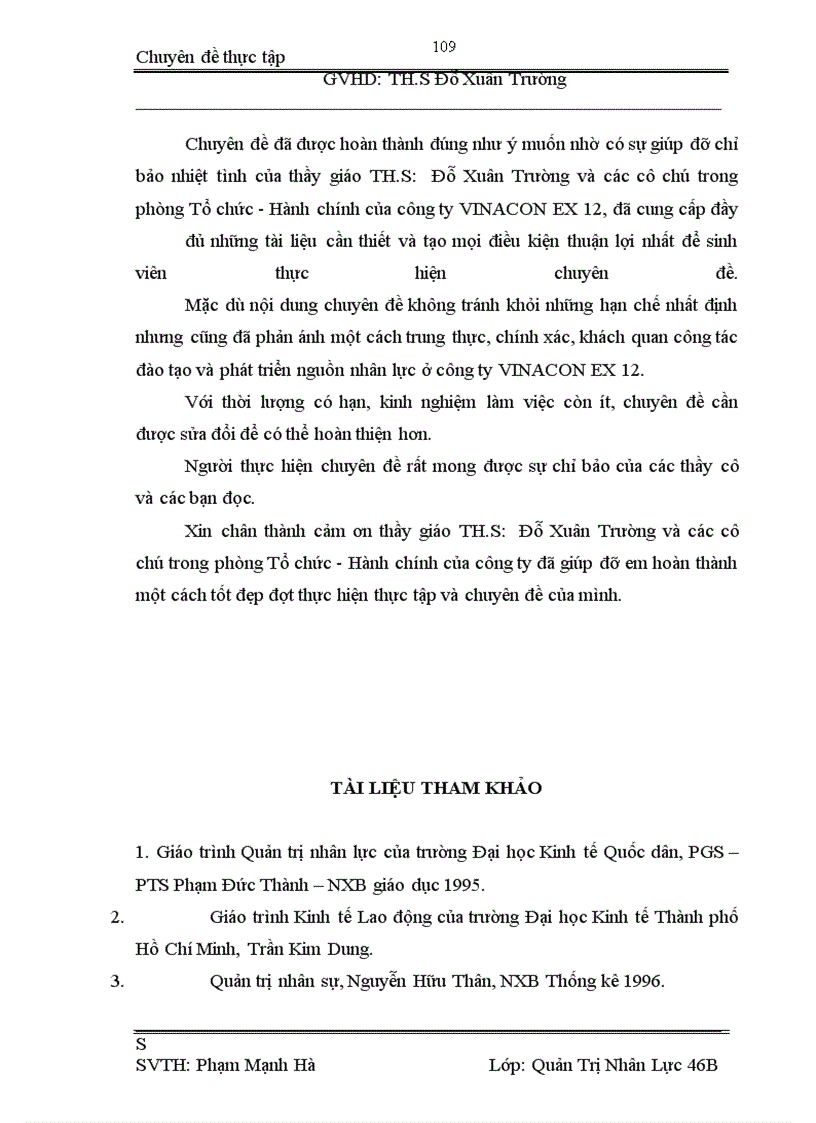 Chuyên đề thực tập

109

GVHD: TH.S Đỗ Xuân Trường

Chuyên đề đã được hoàn thành đúng như ý muốn nhờ có sự giúp đỡ chỉ bảo nhiệt tình của thầy giáo TH.S: Đỗ Xuân Trường và các cô chú trong phòng Tổ chức - Hành chính của công ty VINACON EX 12, đã cung cấp đầy

đủ những tài liệu cần thiết và tạo mọi điều kiện thuận lợi nhất để sinh viên thực hiện chuyên đề.

Mặc dù nội dung chuyên đề không tránh khỏi những hạn chế nhất định nhưng cũng đã phản ánh một cách trung thực, chính xác, khách quan công tác đào tạo và phát triển nguồn nhân lực ở công ty VINACON EX 12.

Với thời lượng có hạn, kinh nghiệm làm việc còn ít, chuyên đề cần được sửa đổi để có thể hoàn thiện hơn.

Người thực hiện chuyên đề rất mong được sự chỉ bảo của các thầy cô và các bạn đọc.

Xin chân thành cảm ơn thầy giáo TH.S: Đỗ Xuân Trường và các cô chú trong phòng Tổ chức - Hành chính của công ty đã giúp đỡ em hoàn thành một cách tốt đẹp đợt thực hiện thực tập và chuyên đề của mình.

TÀI LIỆU THAM KHẢO

1. Giáo trình Quản trị nhân lực của trường Đại học Kinh tế Quốc dân, PGS – PTS Phạm Đức Thành – NXB giáo dục 1995.

2. Giáo trình Kinh tế Lao động của trường Đại học Kinh tế Thành phố Hồ Chí Minh, Trần Kim Dung.

3. Quản trị nhân sự, Nguyễn Hữu Thân, NXB Thống kê 1996.

S
SVTH: Phạm Mạnh Hà

Lớp: Quản Trị Nhân Lực 46B